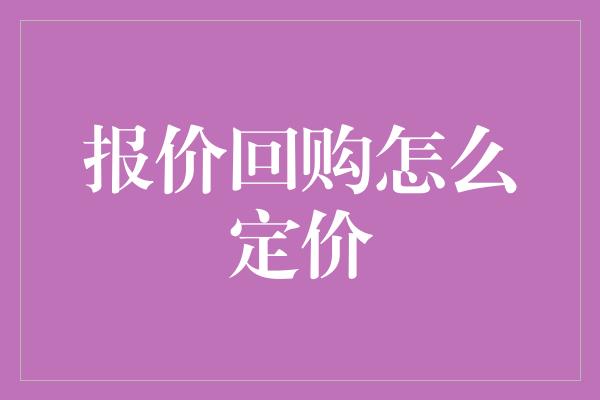 报价回购怎么定价